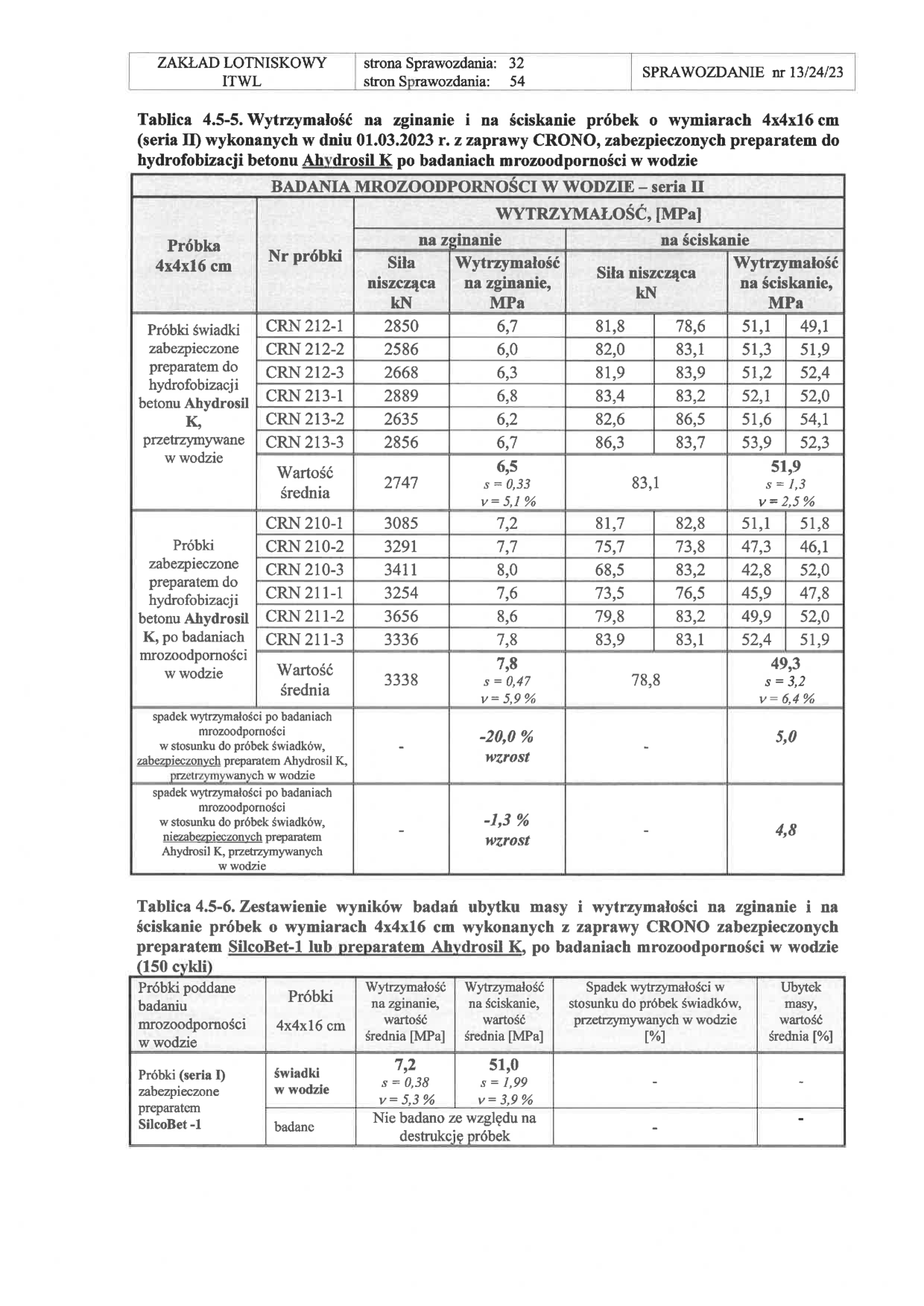 | ZAKŁAD LOTNISKOWY ITWL | strona Sprawozdania: 32 stron Sprawozdania: 54 | SPRAWOZDANIE nr 13/24/23 |
|---|---|---|

Tablica 4.5-5. Wytrzymałość na zginanie i na ściskanie próbek o wymiarach 4x4x16 cm (seria II) wykonanych w dniu 01.03.2023 r. z zaprawy CRONO, zabezpieczonych preparatem do hydrofobizacji betonu Ahydrosil K po badaniach mrozoodporności w wodzie

| BADANIA MROZOODPORNOŚCI W WODZIE – seria II | | | | | | | |
|---|---|---|---|---|---|---|---|
| Próbka 4x4x16 cm | Nr próbki | WYTRZYMAŁOŚĆ, [MPa] | | | | | |
| | | na zginanie | | na ściskanie | | | |
| | | Siła niszcząca kN | Wytrzymałość na zginanie, MPa | Siła niszcząca kN | | Wytrzymałość na ściskanie, MPa | |
| Próbki świadki zabezpieczone preparatem do hydrofobizacji betonu Ahydrosil K, przetrzymywane w wodzie | CRN 212-1 | 2850 | 6,7 | 81,8 | 78,6 | 51,1 | 49,1 |
| | CRN 212-2 | 2586 | 6,0 | 82,0 | 83,1 | 51,3 | 51,9 |
| | CRN 212-3 | 2668 | 6,3 | 81,9 | 83,9 | 51,2 | 52,4 |
| | CRN 213-1 | 2889 | 6,8 | 83,4 | 83,2 | 52,1 | 52,0 |
| | CRN 213-2 | 2635 | 6,2 | 82,6 | 86,5 | 51,6 | 54,1 |
| | CRN 213-3 | 2856 | 6,7 | 86,3 | 83,7 | 53,9 | 52,3 |
| | Wartość średnia | 2747 | 6,5 s = 0,33 v = 5,1 % | 83,1 | | 51,9 s = 1,3 v = 2,5 % | |
| Próbki zabezpieczone preparatem do hydrofobizacji betonu Ahydrosil K, po badaniach mrozoodporności w wodzie | CRN 210-1 | 3085 | 7,2 | 81,7 | 82,8 | 51,1 | 51,8 |
| | CRN 210-2 | 3291 | 7,7 | 75,7 | 73,8 | 47,3 | 46,1 |
| | CRN 210-3 | 3411 | 8,0 | 68,5 | 83,2 | 42,8 | 52,0 |
| | CRN 211-1 | 3254 | 7,6 | 73,5 | 76,5 | 45,9 | 47,8 |
| | CRN 211-2 | 3656 | 8,6 | 79,8 | 83,2 | 49,9 | 52,0 |
| | CRN 211-3 | 3336 | 7,8 | 83,9 | 83,1 | 52,4 | 51,9 |
| | Wartość średnia | 3338 | 7,8 s = 0,47 v = 5,9 % | 78,8 | | 49,3 s = 3,2 v = 6,4 % | |
| spadek wytrzymałości po badaniach mrozoodporności w stosunku do próbek świadków, zabezpieczonych preparatem Ahydrosil K, przetrzymywanych w wodzie | | - | -20,0 % wzrost | - | | 5,0 | |
| spadek wytrzymałości po badaniach mrozoodporności w stosunku do próbek świadków, niezabezpieczonych preparatem Ahydrosil K, przetrzymywanych w wodzie | | - | -1,3 % wzrost | - | | 4,8 | |

Tablica 4.5-6. Zestawienie wyników badań ubytku masy i wytrzymałości na zginanie i na ściskanie próbek o wymiarach 4x4x16 cm wykonanych z zaprawy CRONO zabezpieczonych preparatem SilcoBet-1 lub preparatem Ahydrosil K, po badaniach mrozoodporności w wodzie (150 cykli)

| Próbki poddane badaniu mrozoodporności w wodzie | Próbki 4x4x16 cm | Wytrzymałość na zginanie, wartość średnia [MPa] | Wytrzymałość na ściskanie, wartość średnia [MPa] | Spadek wytrzymałości w stosunku do próbek świadków, przetrzymywanych w wodzie [%] | Ubytek masy, wartość średnia [%] |
|---|---|---|---|---|---|
| Próbki (seria I) zabezpieczone preparatem SilcoBet -1 | świadki w wodzie | 7,2 s = 0,38 v = 5,3 % | 51,0 s = 1,99 v = 3,9 % | - | - |
| | badane | Nie badano ze względu na destrukcję próbek | | - | - |